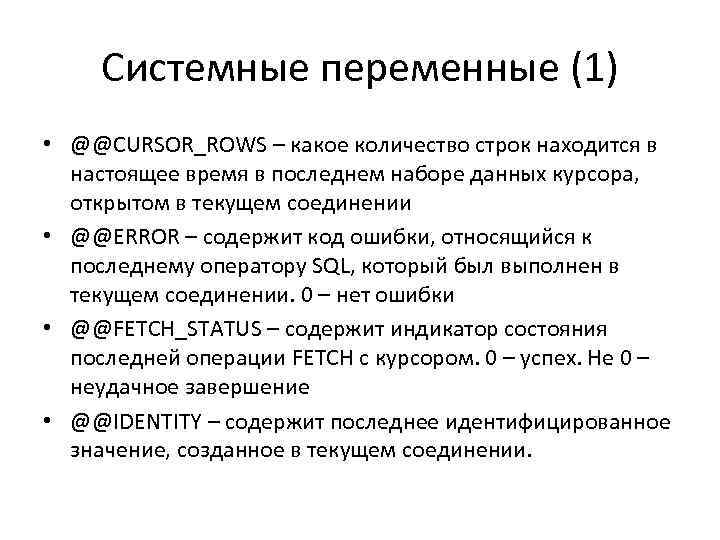 Системные переменные (1)

• @@CURSOR_ROWS – какое количество строк находится в настоящее время в последнем наборе данных курсора, открытом в текущем соединении

• @@ERROR – содержит код ошибки, относящийся к последнему оператору SQL, который был выполнен в текущем соединении. 0 – нет ошибки

• @@FETCH_STATUS – содержит индикатор состояния последней операции FETCH с курсором. 0 – успех. Не 0 – неудачное завершение

• @@IDENTITY – содержит последнее идентифицированное значение, созданное в текущем соединении.